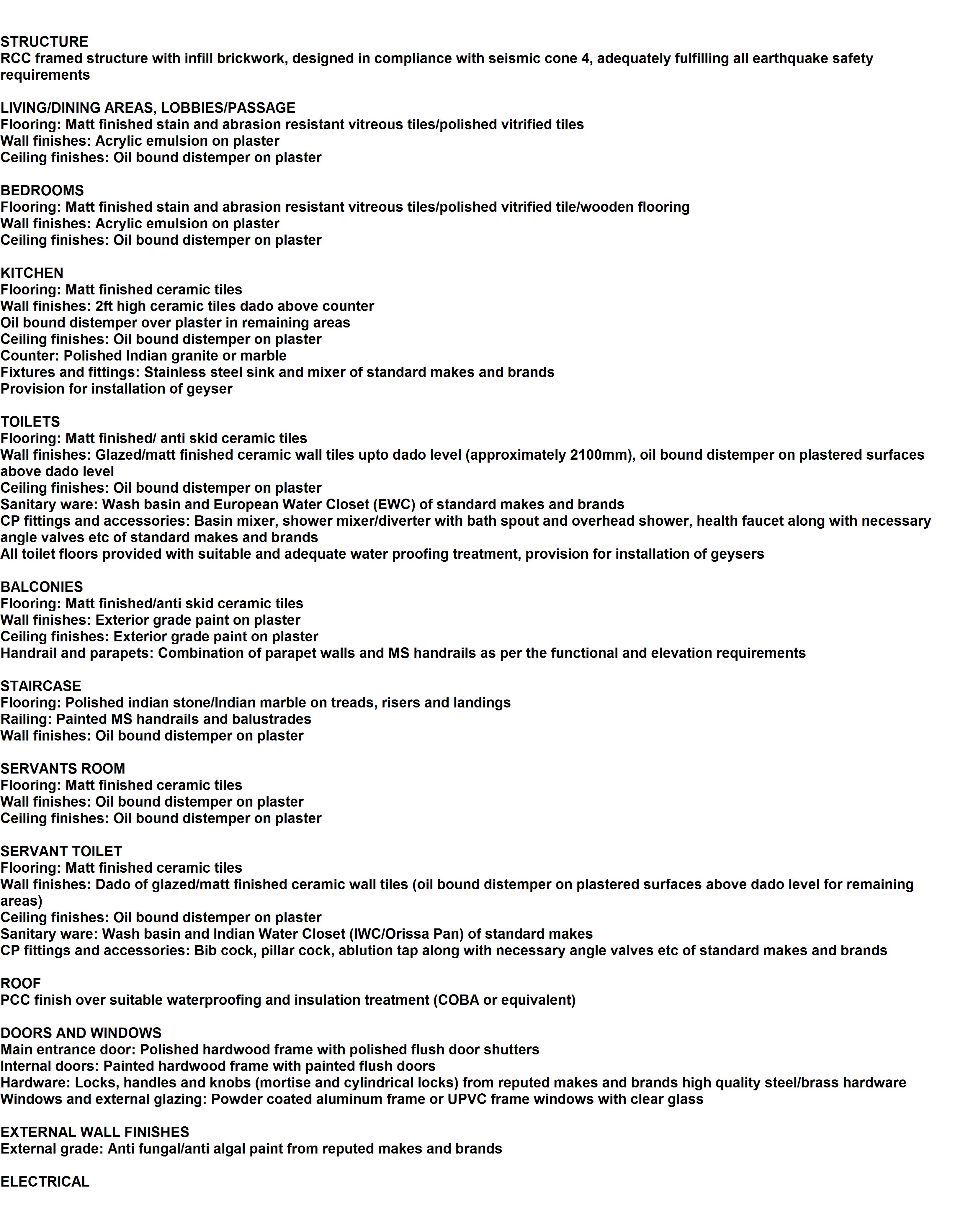 STRUCTURE
RCC framed structure with infill brickwork, designed in compliance with seismic cone 4, adequately fulfilling all earthquake safety requirements

LIVING/DINING AREAS, LOBBIES/PASSAGE
Flooring: Matt finished stain and abrasion resistant vitreous tiles/polished vitrified tiles
Wall finishes: Acrylic emulsion on plaster
Ceiling finishes: Oil bound distemper on plaster

BEDROOMS
Flooring: Matt finished stain and abrasion resistant vitreous tiles/polished vitrified tile/wooden flooring
Wall finishes: Acrylic emulsion on plaster
Ceiling finishes: Oil bound distemper on plaster

KITCHEN
Flooring: Matt finished ceramic tiles
Wall finishes: 2ft high ceramic tiles dado above counter
Oil bound distemper over plaster in remaining areas
Ceiling finishes: Oil bound distemper on plaster
Counter: Polished Indian granite or marble
Fixtures and fittings: Stainless steel sink and mixer of standard makes and brands
Provision for installation of geyser

TOILETS
Flooring: Matt finished/ anti skid ceramic tiles
Wall finishes: Glazed/matt finished ceramic wall tiles upto dado level (approximately 2100mm), oil bound distemper on plastered surfaces above dado level
Ceiling finishes: Oil bound distemper on plaster
Sanitary ware: Wash basin and European Water Closet (EWC) of standard makes and brands
CP fittings and accessories: Basin mixer, shower mixer/diverter with bath spout and overhead shower, health faucet along with necessary angle valves etc of standard makes and brands
All toilet floors provided with suitable and adequate water proofing treatment, provision for installation of geysers

BALCONIES
Flooring: Matt finished/anti skid ceramic tiles
Wall finishes: Exterior grade paint on plaster
Ceiling finishes: Exterior grade paint on plaster
Handrail and parapets: Combination of parapet walls and MS handrails as per the functional and elevation requirements

STAIRCASE
Flooring: Polished indian stone/Indian marble on treads, risers and landings
Railing: Painted MS handrails and balustrades
Wall finishes: Oil bound distemper on plaster

SERVANTS ROOM
Flooring: Matt finished ceramic tiles
Wall finishes: Oil bound distemper on plaster
Ceiling finishes: Oil bound distemper on plaster

SERVANT TOILET
Flooring: Matt finished ceramic tiles
Wall finishes: Dado of glazed/matt finished ceramic wall tiles (oil bound distemper on plastered surfaces above dado level for remaining areas)
Ceiling finishes: Oil bound distemper on plaster
Sanitary ware: Wash basin and Indian Water Closet (IWC/Orissa Pan) of standard makes
CP fittings and accessories: Bib cock, pillar cock, ablution tap along with necessary angle valves etc of standard makes and brands

ROOF
PCC finish over suitable waterproofing and insulation treatment (COBA or equivalent)

DOORS AND WINDOWS
Main entrance door: Polished hardwood frame with polished flush door shutters
Internal doors: Painted hardwood frame with painted flush doors
Hardware: Locks, handles and knobs (mortise and cylindrical locks) from reputed makes and brands high quality steel/brass hardware
Windows and external glazing: Powder coated aluminum frame or UPVC frame windows with clear glass

EXTERNAL WALL FINISHES
External grade: Anti fungal/anti algal paint from reputed makes and brands

ELECTRICAL